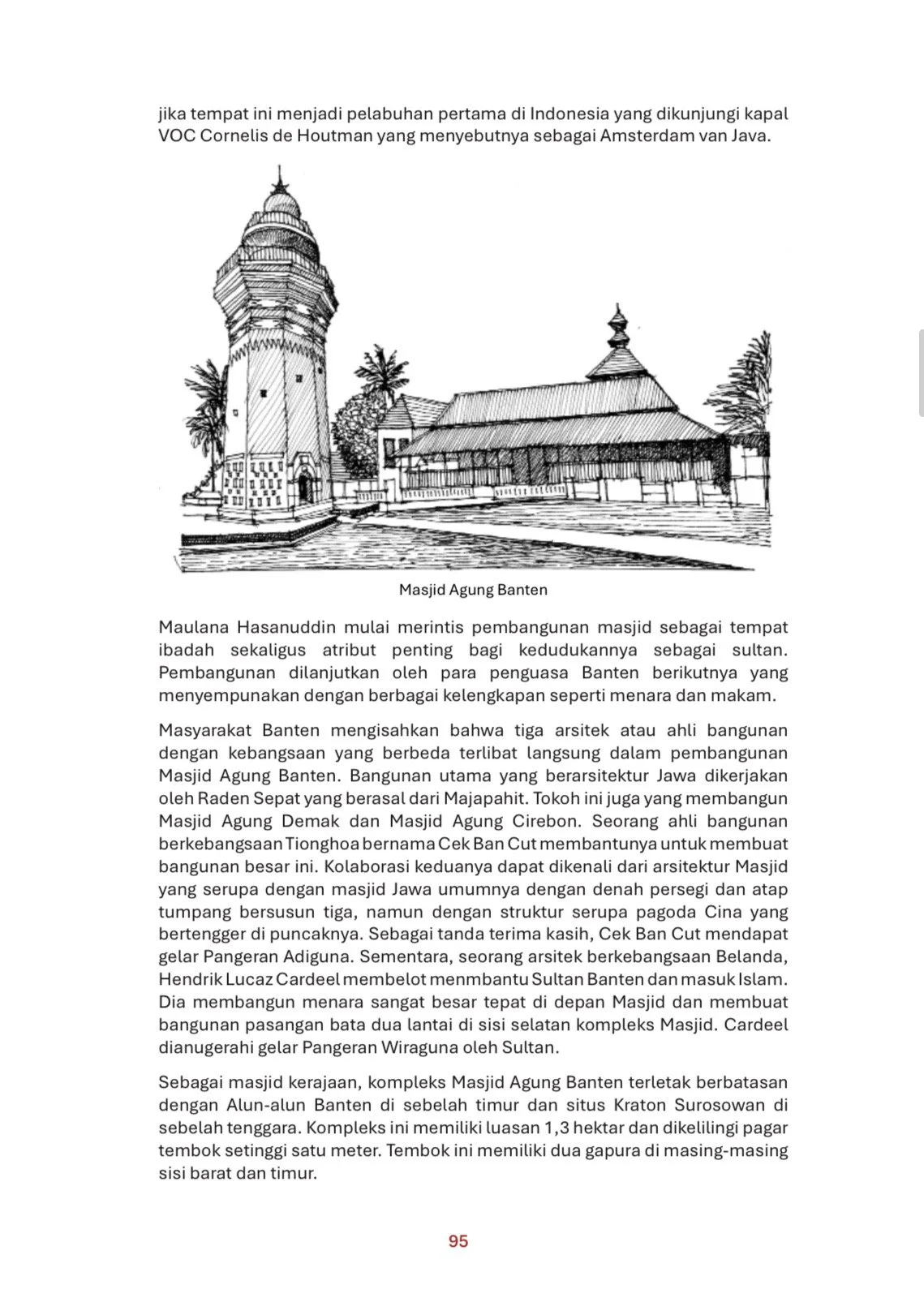 jika tempat ini menjadi pelabuhan pertama di Indonesia yang dikunjungi kapal VOC Cornelis de Houtman yang menyebutnya sebagai Amsterdam van Java.

Masjid Agung Banten

Maulana Hasanuddin mulai merintis pembangunan masjid sebagai tempat ibadah sekaligus atribut penting bagi kedudukannya sebagai sultan. Pembangunan dilanjutkan oleh para penguasa Banten berikutnya yang menyempunakan dengan berbagai kelengkapan seperti menara dan makam.

Masyarakat Banten mengisahkan bahwa tiga arsitek atau ahli bangunan dengan kebangsaan yang berbeda terlibat langsung dalam pembangunan Masjid Agung Banten. Bangunan utama yang berarsitektur Jawa dikerjakan oleh Raden Sepat yang berasal dari Majapahit. Tokoh ini juga yang membangun Masjid Agung Demak dan Masjid Agung Cirebon. Seorang ahli bangunan berkebangsaan Tionghoa bernama Cek Ban Cut membantunya untuk membuat bangunan besar ini. Kolaborasi keduanya dapat dikenali dari arsitektur Masjid yang serupa dengan masjid Jawa umumnya dengan denah persegi dan atap tumpang bersusun tiga, namun dengan struktur serupa pagoda Cina yang bertengger di puncaknya. Sebagai tanda terima kasih, Cek Ban Cut mendapat gelar Pangeran Adiguna. Sementara, seorang arsitek berkebangsaan Belanda, Hendrik Lucaz Cardeel membelot menmbantu Sultan Banten dan masuk Islam. Dia membangun menara sangat besar tepat di depan Masjid dan membuat bangunan pasangan bata dua lantai di sisi selatan kompleks Masjid. Cardeel dianugerahi gelar Pangeran Wiraguna oleh Sultan.

Sebagai masjid kerajaan, kompleks Masjid Agung Banten terletak berbatasan dengan Alun-alun Banten di sebelah timur dan situs Kraton Surosowan di sebelah tenggara. Kompleks ini memiliki luasan 1,3 hektar dan dikelilingi pagar tembok setinggi satu meter. Tembok ini memiliki dua gapura di masing-masing sisi barat dan timur.

95